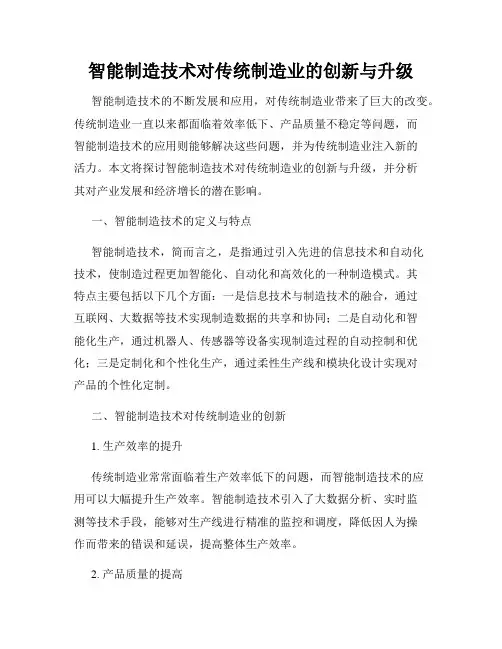 智能制造技术对传统制造业的创新与升级

智能制造技术的不断发展和应用，对传统制造业带来了巨大的改变。传统制造业一直以来都面临着效率低下、产品质量不稳定等问题，而智能制造技术的应用则能够解决这些问题，并为传统制造业注入新的活力。本文将探讨智能制造技术对传统制造业的创新与升级，并分析其对产业发展和经济增长的潜在影响。

一、智能制造技术的定义与特点

智能制造技术，简而言之，是指通过引入先进的信息技术和自动化技术，使制造过程更加智能化、自动化和高效化的一种制造模式。其特点主要包括以下几个方面：一是信息技术与制造技术的融合，通过互联网、大数据等技术实现制造数据的共享和协同；二是自动化和智能化生产，通过机器人、传感器等设备实现制造过程的自动控制和优化；三是定制化和个性化生产，通过柔性生产线和模块化设计实现对产品的个性化定制。

二、智能制造技术对传统制造业的创新

1. 生产效率的提升

传统制造业常常面临着生产效率低下的问题，而智能制造技术的应用可以大幅提升生产效率。智能制造技术引入了大数据分析、实时监测等技术手段，能够对生产线进行精准的监控和调度，降低因人为操作而带来的错误和延误，提高整体生产效率。

2. 产品质量的提高